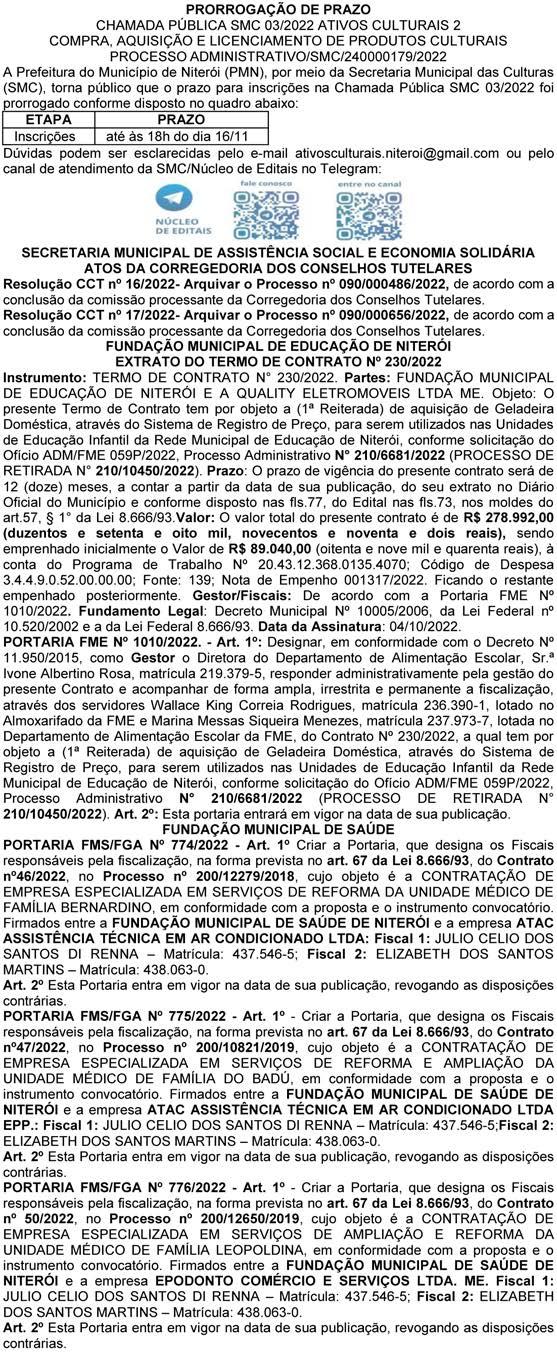 PRORROGAÇÃO DE PRAZO
CHAMADA PÚBLICA SMC 03/2022 ATIVOS CULTURAIS 2
COMPRA, AQUISIÇÃO E LICENCIAMENTO DE PRODUTOS CULTURAIS
PROCESSO ADMINISTRATIVO/SMC/240000179/2022

A Prefeitura do Município de Niterói (PMN), por meio da Secretaria Municipal das Culturas (SMC), torna público que o prazo para inscrições na Chamada Pública SMC 03/2022 foi prorrogado conforme disposto no quadro abaixo:

| ETAPA | PRAZO |
|---|---|
| Inscrições | até às 18h do dia 16/11 |

Dúvidas podem ser esclarecidas pelo e-mail ativosculturais.niteroi@gmail.com ou pelo canal de atendimento da SMC/Núcleo de Editais no Telegram:

NÚCLEO DE EDITAIS
fale conosco
entre no canal

SECRETARIA MUNICIPAL DE ASSISTÊNCIA SOCIAL E ECONOMIA SOLIDÁRIA
ATOS DA CORREGEDORIA DOS CONSELHOS TUTELARES

Resolução CCT nº 16/2022- Arquivar o Processo nº 090/000486/2022, de acordo com a conclusão da comissão processante da Corregedoria dos Conselhos Tutelares.

Resolução CCT nº 17/2022- Arquivar o Processo nº 090/000656/2022, de acordo com a conclusão da comissão processante da Corregedoria dos Conselhos Tutelares.

FUNDAÇÃO MUNICIPAL DE EDUCAÇÃO DE NITERÓI
EXTRATO DO TERMO DE CONTRATO Nº 230/2022

Instrumento: TERMO DE CONTRATO N° 230/2022. Partes: FUNDAÇÃO MUNICIPAL DE EDUCAÇÃO DE NITERÓI E A QUALITY ELETROMOVEIS LTDA ME. Objeto: O presente Termo de Contrato tem por objeto a (1ª Reiterada) de aquisição de Geladeira Doméstica, através do Sistema de Registro de Preço, para serem utilizados nas Unidades de Educação Infantil da Rede Municipal de Educação de Niterói, conforme solicitação do Ofício ADM/FME 059P/2022, Processo Administrativo N° 210/6681/2022 (PROCESSO DE RETIRADA N° 210/10450/2022). Prazo: O prazo de vigência do presente contrato será de 12 (doze) meses, a contar a partir da data de sua publicação, do seu extrato no Diário Oficial do Município e conforme disposto nas fls.77, do Edital nas fls.73, nos moldes do art.57, § 1° da Lei 8.666/93.Valor: O valor total do presente contrato é de R$ 278.992,00 (duzentos e setenta e oito mil, novecentos e noventa e dois reais), sendo emprenhado inicialmente o Valor de R$ 89.040,00 (oitenta e nove mil e quarenta reais), à conta do Programa de Trabalho Nº 20.43.12.368.0135.4070; Código de Despesa 3.4.4.9.0.52.00.00.00; Fonte: 139; Nota de Empenho 001317/2022. Ficando o restante empenhado posteriormente. Gestor/Fiscais: De acordo com a Portaria FME Nº 1010/2022. Fundamento Legal: Decreto Municipal Nº 10005/2006, da Lei Federal nº 10.520/2002 e a da Lei Federal 8.666/93. Data da Assinatura: 04/10/2022.

PORTARIA FME Nº 1010/2022. - Art. 1º: Designar, em conformidade com o Decreto Nº 11.950/2015, como Gestor o Diretora do Departamento de Alimentação Escolar, Sr.ª Ivone Albertino Rosa, matrícula 219.379-5, responder administrativamente pela gestão do presente Contrato e acompanhar de forma ampla, irrestrita e permanente a fiscalização, através dos servidores Wallace King Correia Rodrigues, matrícula 236.390-1, lotado no Almoxarifado da FME e Marina Messas Siqueira Menezes, matrícula 237.973-7, lotada no Departamento de Alimentação Escolar da FME, do Contrato Nº 230/2022, a qual tem por objeto a (1ª Reiterada) de aquisição de Geladeira Doméstica, através do Sistema de Registro de Preço, para serem utilizados nas Unidades de Educação Infantil da Rede Municipal de Educação de Niterói, conforme solicitação do Ofício ADM/FME 059P/2022, Processo Administrativo N° 210/6681/2022 (PROCESSO DE RETIRADA N° 210/10450/2022). Art. 2º: Esta portaria entrará em vigor na data de sua publicação.

FUNDAÇÃO MUNICIPAL DE SAÚDE

PORTARIA FMS/FGA Nº 774/2022 - Art. 1º Criar a Portaria, que designa os Fiscais responsáveis pela fiscalização, na forma prevista no art. 67 da Lei 8.666/93, do Contrato nº46/2022, no Processo nº 200/12279/2018, cujo objeto é a CONTRATAÇÃO DE EMPRESA ESPECIALIZADA EM SERVIÇOS DE REFORMA DA UNIDADE MÉDICO DE FAMÍLIA BERNARDINO, em conformidade com a proposta e o instrumento convocatório. Firmados entre a FUNDAÇÃO MUNICIPAL DE SAÚDE DE NITERÓI e a empresa ATAC ASSISTÊNCIA TÉCNICA EM AR CONDICIONADO LTDA: Fiscal 1: JULIO CELIO DOS SANTOS DI RENNA – Matrícula: 437.546-5; Fiscal 2: ELIZABETH DOS SANTOS MARTINS – Matrícula: 438.063-0.

Art. 2º Esta Portaria entra em vigor na data de sua publicação, revogando as disposições contrárias.

PORTARIA FMS/FGA Nº 775/2022 - Art. 1º - Criar a Portaria, que designa os Fiscais responsáveis pela fiscalização, na forma prevista no art. 67 da Lei 8.666/93, do Contrato nº47/2022, no Processo nº 200/10821/2019, cujo objeto é a CONTRATAÇÃO DE EMPRESA ESPECIALIZADA EM SERVIÇOS DE REFORMA E AMPLIAÇÃO DA UNIDADE MÉDICO DE FAMÍLIA DO BADÚ, em conformidade com a proposta e o instrumento convocatório. Firmados entre a FUNDAÇÃO MUNICIPAL DE SAÚDE DE NITERÓI e a empresa ATAC ASSISTÊNCIA TÉCNICA EM AR CONDICIONADO LTDA EPP.: Fiscal 1: JULIO CELIO DOS SANTOS DI RENNA – Matrícula: 437.546-5;Fiscal 2: ELIZABETH DOS SANTOS MARTINS – Matrícula: 438.063-0.

Art. 2º Esta Portaria entra em vigor na data de sua publicação, revogando as disposições contrárias.

PORTARIA FMS/FGA Nº 776/2022 - Art. 1º - Criar a Portaria, que designa os Fiscais responsáveis pela fiscalização, na forma prevista no art. 67 da Lei 8.666/93, do Contrato nº 50/2022, no Processo nº 200/12650/2019, cujo objeto é a CONTRATAÇÃO DE EMPRESA ESPECIALIZADA EM SERVIÇOS DE AMPLIAÇÃO E REFORMA DA UNIDADE MÉDICO DE FAMÍLIA LEOPOLDINA, em conformidade com a proposta e o instrumento convocatório. Firmados entre a FUNDAÇÃO MUNICIPAL DE SAÚDE DE NITERÓI e a empresa EPODONTO COMÉRCIO E SERVIÇOS LTDA. ME. Fiscal 1: JULIO CELIO DOS SANTOS DI RENNA – Matrícula: 437.546-5; Fiscal 2: ELIZABETH DOS SANTOS MARTINS – Matrícula: 438.063-0.

Art. 2º Esta Portaria entra em vigor na data de sua publicação, revogando as disposições contrárias.